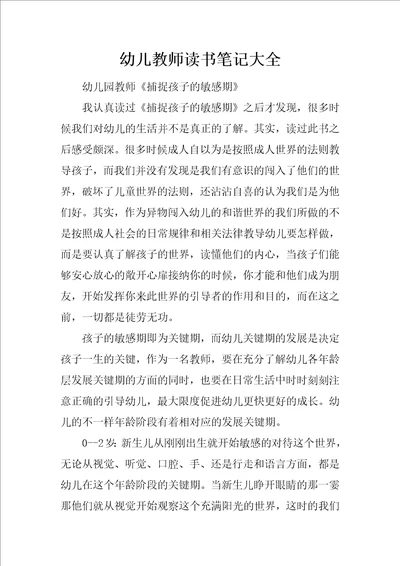 幼儿教师读书笔记大全

幼儿园教师《捕捉孩子的敏感期》

我认真读过《捕捉孩子的敏感期》之后才发现，很多时候我们对幼儿的生活并不是真正的了解。其实，读过此书之后感受颇深。很多时候成人自以为是按照成人世界的法则教导孩子，而我们并没有发现是我们有意识的闯入了他们的世界，破坏了儿童世界的法则，还沾沾自喜的认为我们是为他们好。其实，作为异物闯入幼儿的和谐世界的我们所做的不是按照成人社会的日常规律和相关法律教导幼儿要怎样做，而是要认真了解孩子的世界，读懂他们的内心，当孩子们能够安心放心的敞开心扉接纳你的时候，你才能和他们成为朋友，开始发挥你来此世界的引导者的作用和目的，而在这之前，一切都是徒劳无功。

孩子的敏感期即为关键期，而幼儿关键期的发展是决定孩子一生的关键，作为一名教师，要在充分了解幼儿各年龄层发展关键期的方面的同时，也要在日常生活中时时刻刻注意正确的引导幼儿，最大限度促进幼儿更快更好的成长。幼儿的不一样年龄阶段有着相对应的发展关键期。

0—2岁：新生儿从刚刚出生就开始敏感的对待这个世界，无论从视觉、听觉、口腔、手、还是行走和语言方面，都是幼儿在这个年龄阶段的关键期。当新生儿睁开眼睛的那一霎那他们就从视觉开始观察这个充满阳光的世界，这时的我们